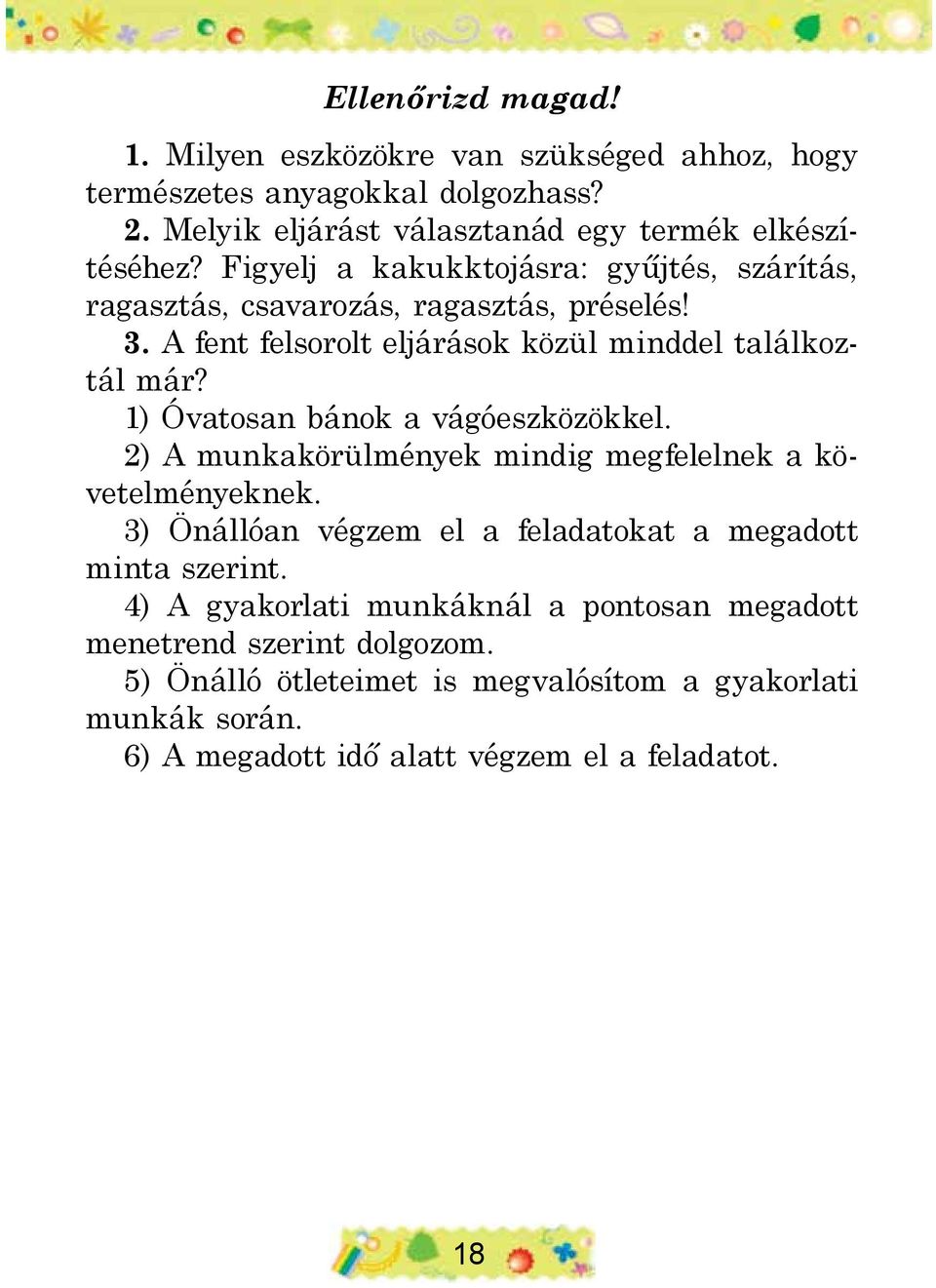 Ellenőrizd magad!

1. Milyen eszközökre van szükséged ahhoz, hogy természetes anyagokkal dolgozhass?

2. Melyik eljárást választanád egy termék elkészítéséhez? Figyelj a kakukktojásra: gyűjtés, szárítás, ragasztás, csavarozás, ragasztás, préselés!

3. A fent felsorolt eljárások közül minddel találkoztál már?

1) Óvatosan bánok a vágóeszközökkel.

2) A munkakörülmények mindig megfelelnek a követelményeknek.

3) Önállóan végzem el a feladatokat a megadott minta szerint.

4) A gyakorlati munkáknál a pontosan megadott menetrend szerint dolgozom.

5) Önálló ötleteimet is megvalósítom a gyakorlati munkák során.

6) A megadott idő alatt végzem el a feladatot.

18